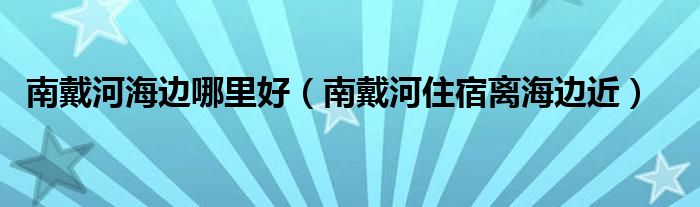 南戴河海边哪里好（南戴河住宿离海边近）